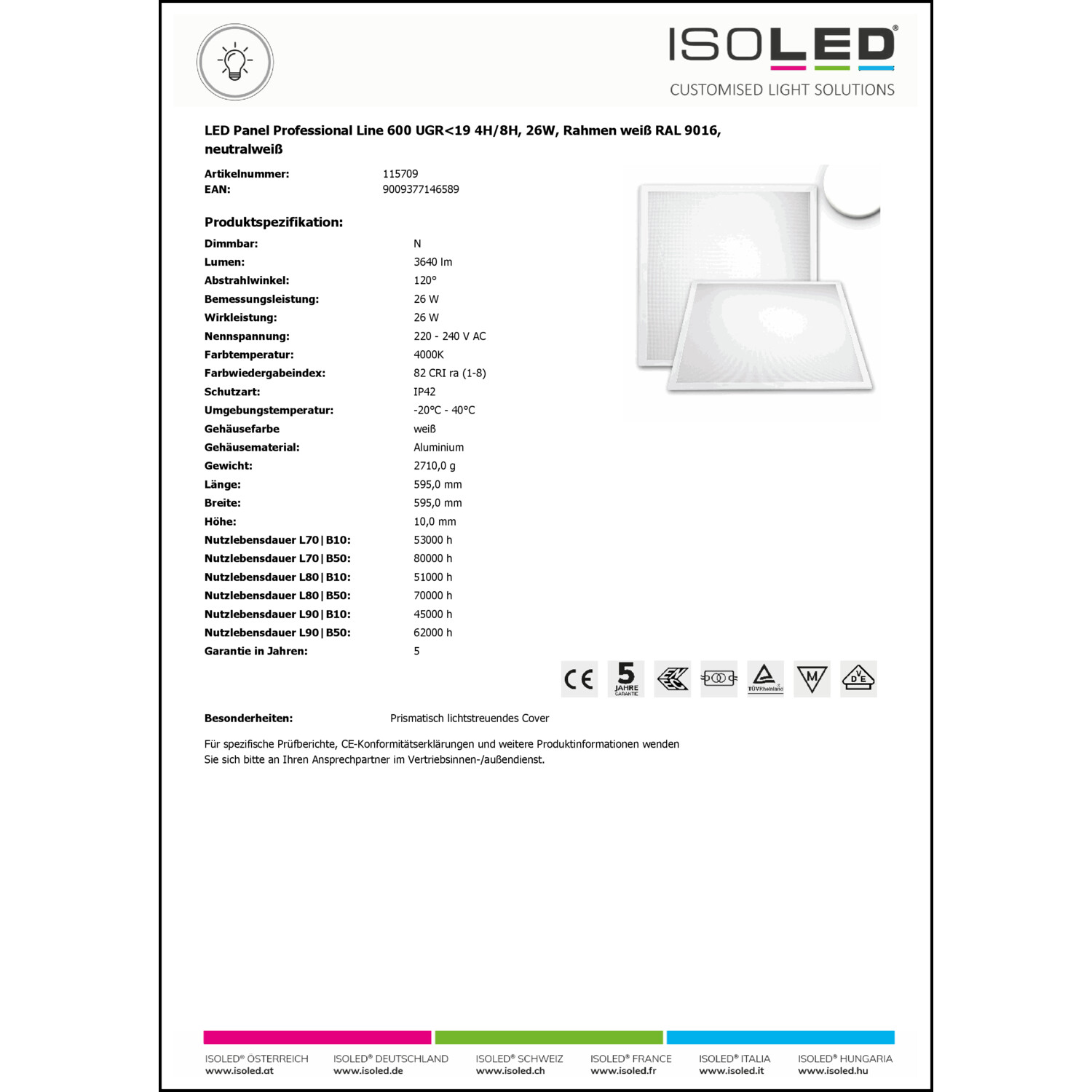 ISOLED®
CUSTOMISED LIGHT SOLUTIONS

LED Panel Professional Line 600 UGR<19 4H/8H, 26W, Rahmen weiß RAL 9016, neutralweiß

| | |
|---|---|
| Artikelnummer: | 115709 |
| EAN: | 9009377146589 |

Produktspezifikation:

| | |
|---|---|
| Dimmbar: | N |
| Lumen: | 3640 lm |
| Abstrahlwinkel: | 120° |
| Bemessungsleistung: | 26 W |
| Wirkleistung: | 26 W |
| Nennspannung: | 220 - 240 V AC |
| Farbtemperatur: | 4000K |
| Farbwiedergabeindex: | 82 CRI ra (1-8) |
| Schutzart: | IP42 |
| Umgebungstemperatur: | -20°C - 40°C |
| Gehäusefarbe | weiß |
| Gehäusematerial: | Aluminium |
| Gewicht: | 2710,0 g |
| Länge: | 595,0 mm |
| Breite: | 595,0 mm |
| Höhe: | 10,0 mm |
| Nutzlebensdauer L70\|B10: | 53000 h |
| Nutzlebensdauer L70\|B50: | 80000 h |
| Nutzlebensdauer L80\|B10: | 51000 h |
| Nutzlebensdauer L80\|B50: | 70000 h |
| Nutzlebensdauer L90\|B10: | 45000 h |
| Nutzlebensdauer L90\|B50: | 62000 h |
| Garantie in Jahren: | 5 |

CE 5 JAHRE GARANTIE TÜVRheinland M VDE

Besonderheiten: Prismatisch lichtstreuendes Cover

Für spezifische Prüfberichte, CE-Konformitätserklärungen und weitere Produktinformationen wenden Sie sich bitte an Ihren Ansprechpartner im Vertriebsinnen-/außendienst.

ISOLED® ÖSTERREICH www.isoled.at
ISOLED® DEUTSCHLAND www.isoled.de
ISOLED® SCHWEIZ www.isoled.ch
ISOLED® FRANCE www.isoled.fr
ISOLED® ITALIA www.isoled.it
ISOLED® HUNGARIA www.isoled.hu